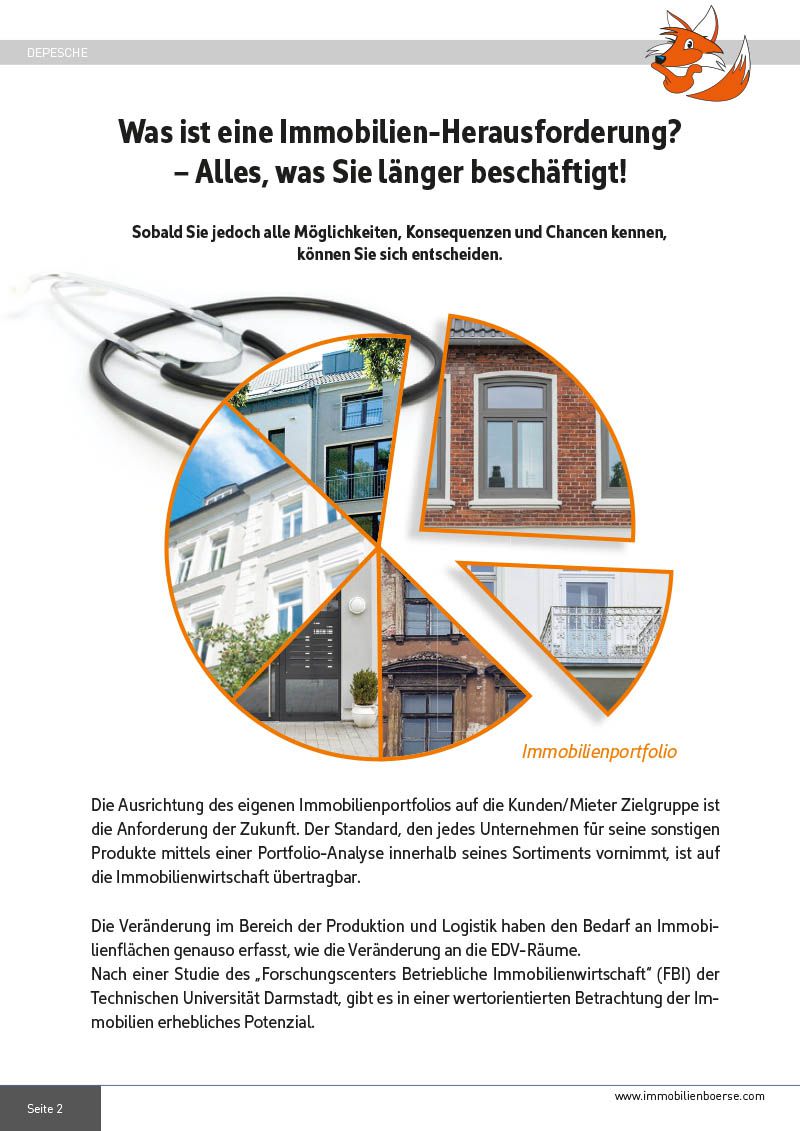 DEPESCHE

Was ist eine Immobilien-Herausforderung?
– Alles, was Sie länger beschäftigt!

Sobald Sie jedoch alle Möglichkeiten, Konsequenzen und Chancen kennen, können Sie sich entscheiden.

Immobilienportfolio

Die Ausrichtung des eigenen Immobilienportfolios auf die Kunden/Mieter Zielgruppe ist die Anforderung der Zukunft. Der Standard, den jedes Unternehmen für seine sonstigen Produkte mittels einer Portfolio-Analyse innerhalb seines Sortiments vornimmt, ist auf die Immobilienwirtschaft übertragbar.

Die Veränderung im Bereich der Produktion und Logistik haben den Bedarf an Immobilienflächen genauso erfasst, wie die Veränderung an die EDV-Räume.
Nach einer Studie des „Forschungscenters Betriebliche Immobilienwirtschaft" (FBI) der Technischen Universität Darmstadt, gibt es in einer wertorientierten Betrachtung der Immobilien erhebliches Potenzial.

Seite 2

www.immobilienboerse.com